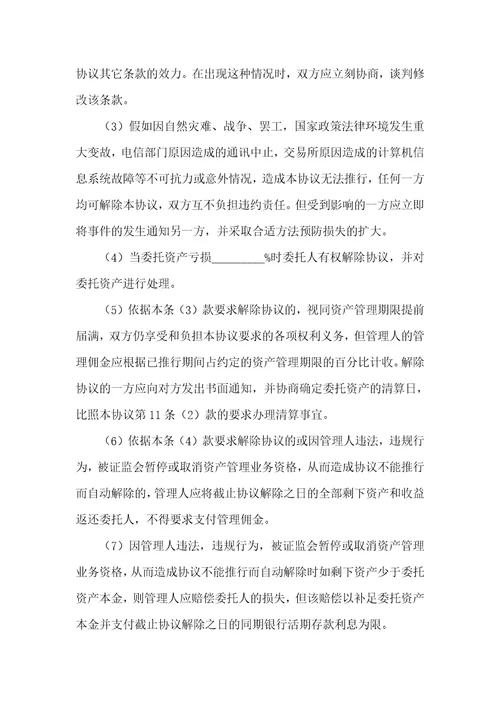 协议其它条款的效力。在出现这种情况时，双方应立刻协商，谈判修改该条款。

（3）假如因自然灾难、战争、罢工，国家政策法律环境发生重大变故，电信部门原因造成的通讯中止，交易所原因造成的计算机信息系统故障等不可抗力或意外情况，造成本协议无法推行，任何一方均可解除本协议，双方互不负担违约责任。但受到影响的一方应立即将事件的发生通知另一方，并采取合适方法预防损失的扩大。

（4）当委托资产亏损________%时委托人有权解除协议，并对委托资产进行处理。

（5）依据本条（3）款要求解除协议的，视同资产管理期限提前届满，双方仍享受和负担本协议要求的各项权利义务，但管理人的管理佣金应根据已推行期间占约定的资产管理期限的百分比计收。解除协议的一方应向对方发出书面通知，并协商确定委托资产的清算日，比照本协议第 11 条（2）款的要求办理清算事宜。

（6）依据本条（4）款要求解除协议的或因管理人违法，违规行为，被证监会暂停或取消资产管理业务资格，从而造成协议不能推行而自动解除的，管理人应将截止协议解除之日的全部剩下资产和收益返还委托人，不得要求支付管理佣金。

（7）因管理人违法，违规行为，被证监会暂停或取消资产管理业务资格，从而造成协议不能推行而自动解除时如剩下资产少于委托资产本金，则管理人应赔偿委托人的损失，但该赔偿以补足委托资产本金并支付截止协议解除之日的同期银行活期存款利息为限。